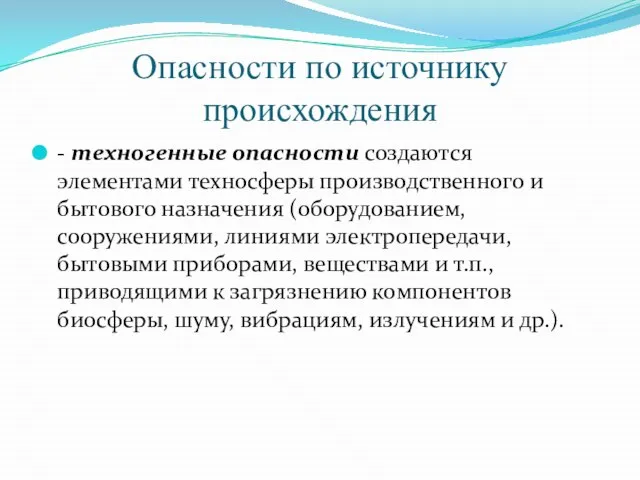 Опасности по источнику происхождения

- техногенные опасности создаются элементами техносферы производственного и бытового назначения (оборудованием, сооружениями, линиями электропередачи, бытовыми приборами, веществами и т.п., приводящими к загрязнению компонентов биосферы, шуму, вибрациям, излучениям и др.).